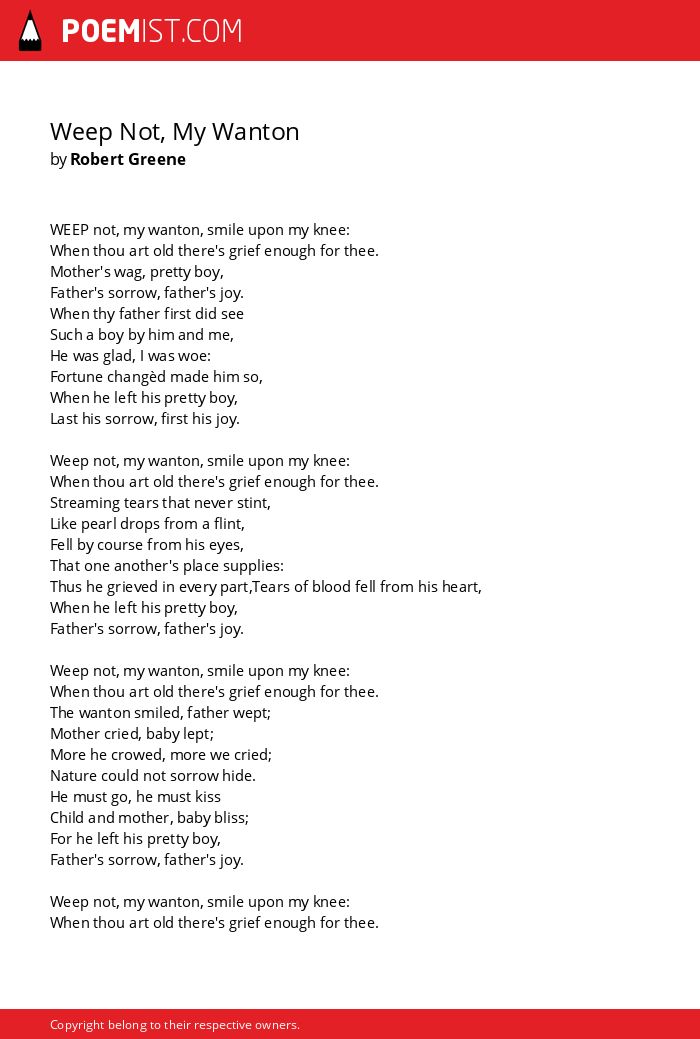 POEMIST.COM

Weep Not, My Wanton
by Robert Greene

WEEP not, my wanton, smile upon my knee:
When thou art old there's grief enough for thee.
Mother's wag, pretty boy,
Father's sorrow, father's joy.
When thy father first did see
Such a boy by him and me,
He was glad, I was woe:
Fortune changèd made him so,
When he left his pretty boy,
Last his sorrow, first his joy.

Weep not, my wanton, smile upon my knee:
When thou art old there's grief enough for thee.
Streaming tears that never stint,
Like pearl drops from a flint,
Fell by course from his eyes,
That one another's place supplies:
Thus he grieved in every part,Tears of blood fell from his heart,
When he left his pretty boy,
Father's sorrow, father's joy.

Weep not, my wanton, smile upon my knee:
When thou art old there's grief enough for thee.
The wanton smiled, father wept;
Mother cried, baby lept;
More he crowed, more we cried;
Nature could not sorrow hide.
He must go, he must kiss
Child and mother, baby bliss;
For he left his pretty boy,
Father's sorrow, father's joy.

Weep not, my wanton, smile upon my knee:
When thou art old there's grief enough for thee.

Copyright belong to their respective owners.